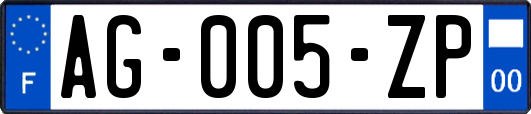 F
AG-005-ZP
00